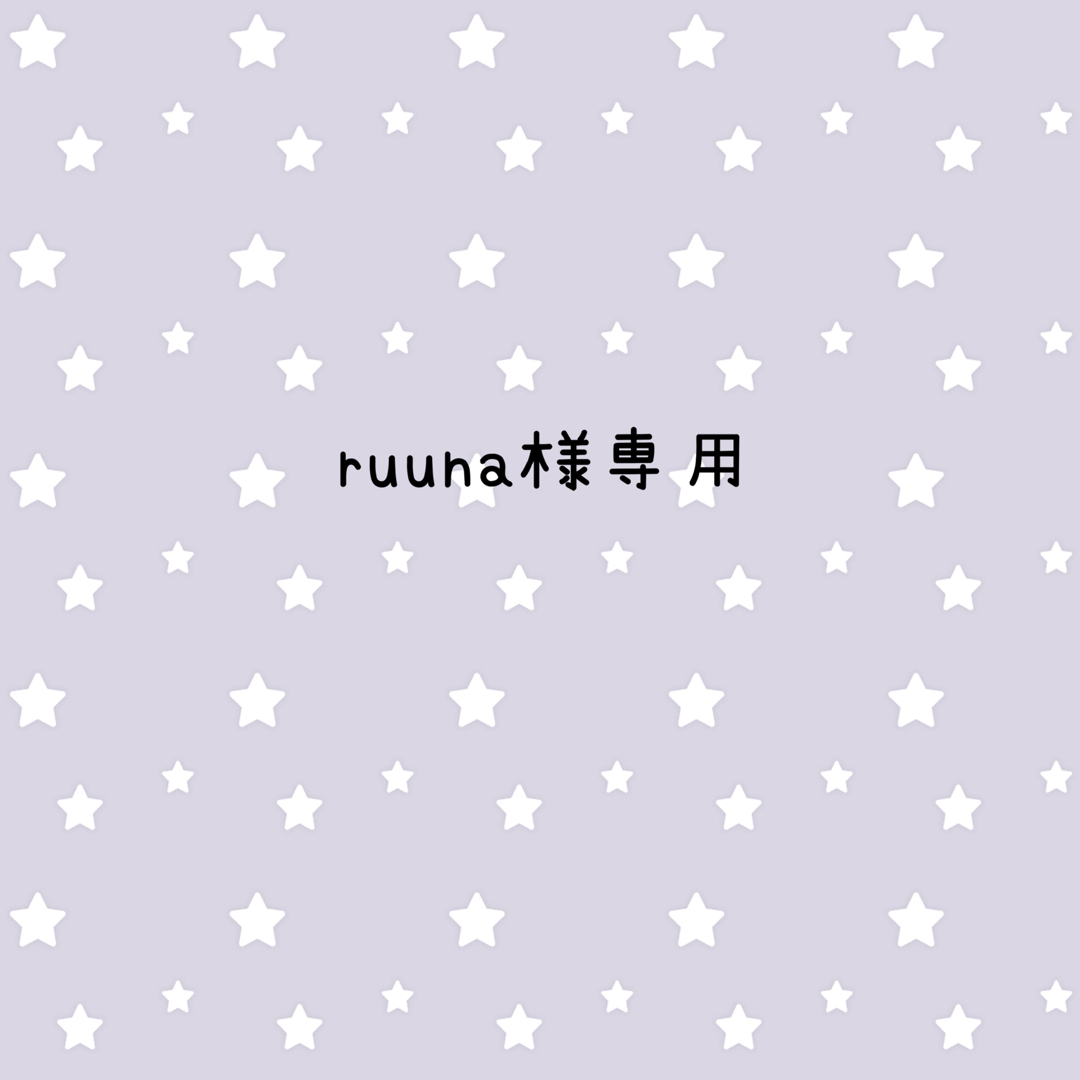 ruuna様専用